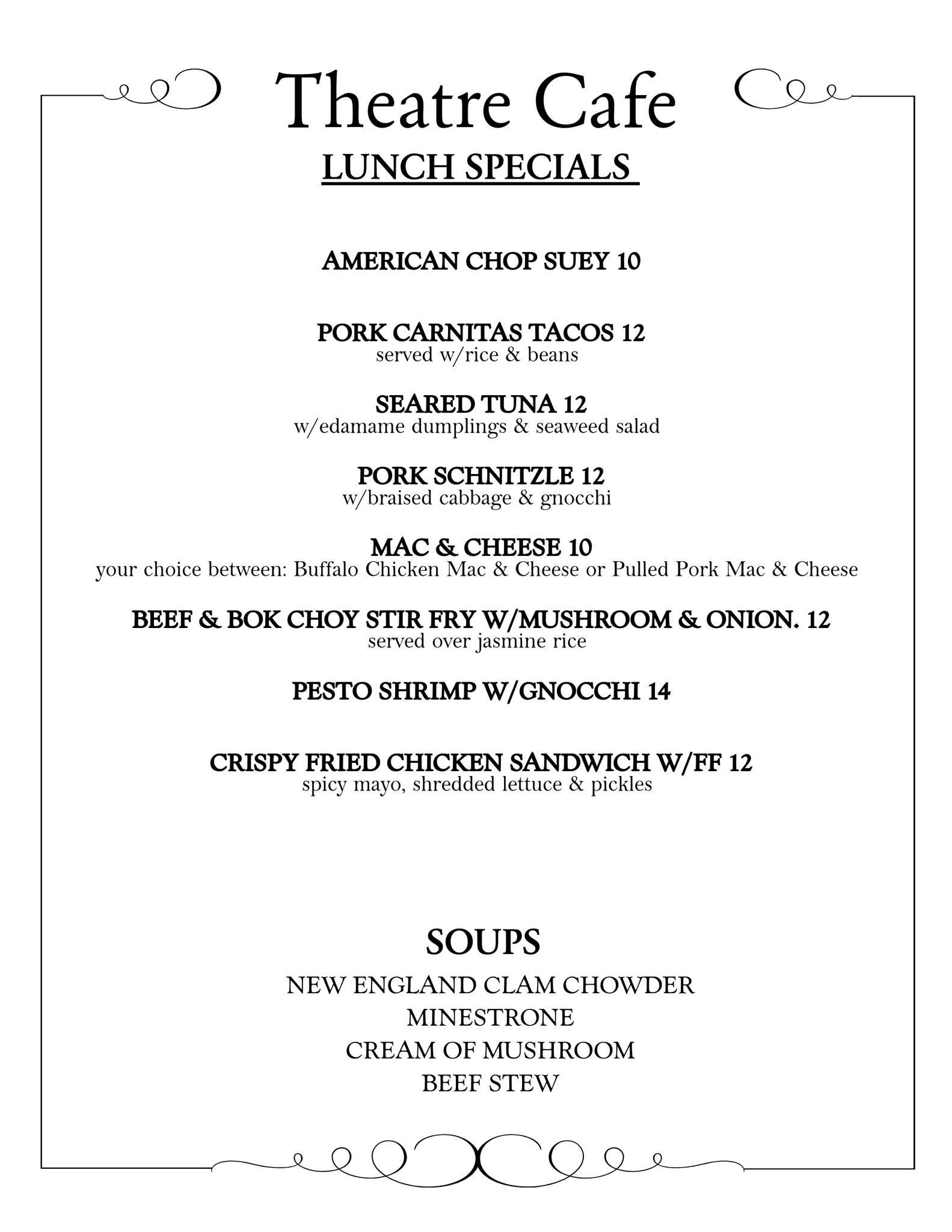 Theatre Cafe
LUNCH SPECIALS

AMERICAN CHOP SUEY 10

PORK CARNITAS TACOS 12
served w/rice & beans

SEARED TUNA 12
w/edamame dumplings & seaweed salad

PORK SCHNITZLE 12
w/braised cabbage & gnocchi

MAC & CHEESE 10
your choice between: Buffalo Chicken Mac & Cheese or Pulled Pork Mac & Cheese

BEEF & BOK CHOY STIR FRY W/MUSHROOM & ONION. 12
served over jasmine rice

PESTO SHRIMP W/GNOCCHI 14

CRISPY FRIED CHICKEN SANDWICH W/FF 12
spicy mayo, shredded lettuce & pickles

SOUPS
NEW ENGLAND CLAM CHOWDER
MINESTRONE
CREAM OF MUSHROOM
BEEF STEW